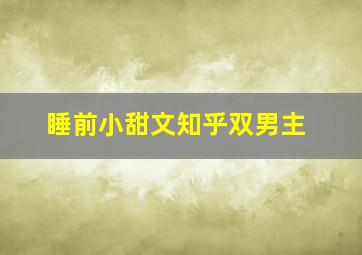 睡前小甜文知乎双男主